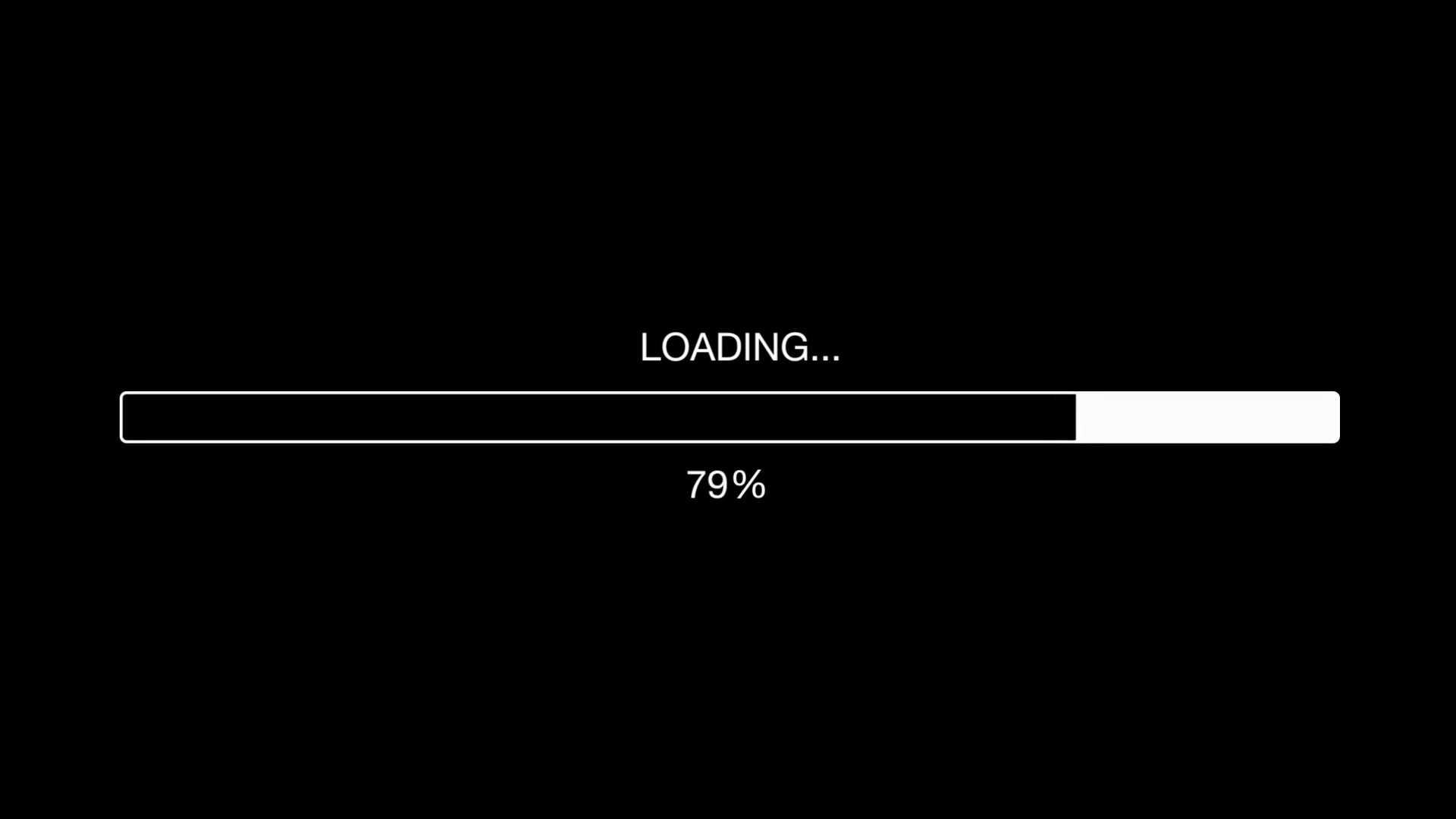 LOADING...

79%